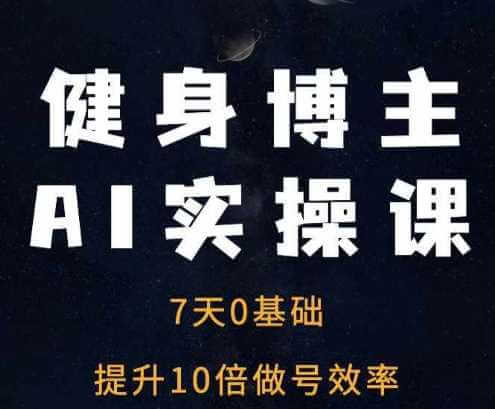 健身博主
AI实操课

7天0基础

提升10倍做号效率